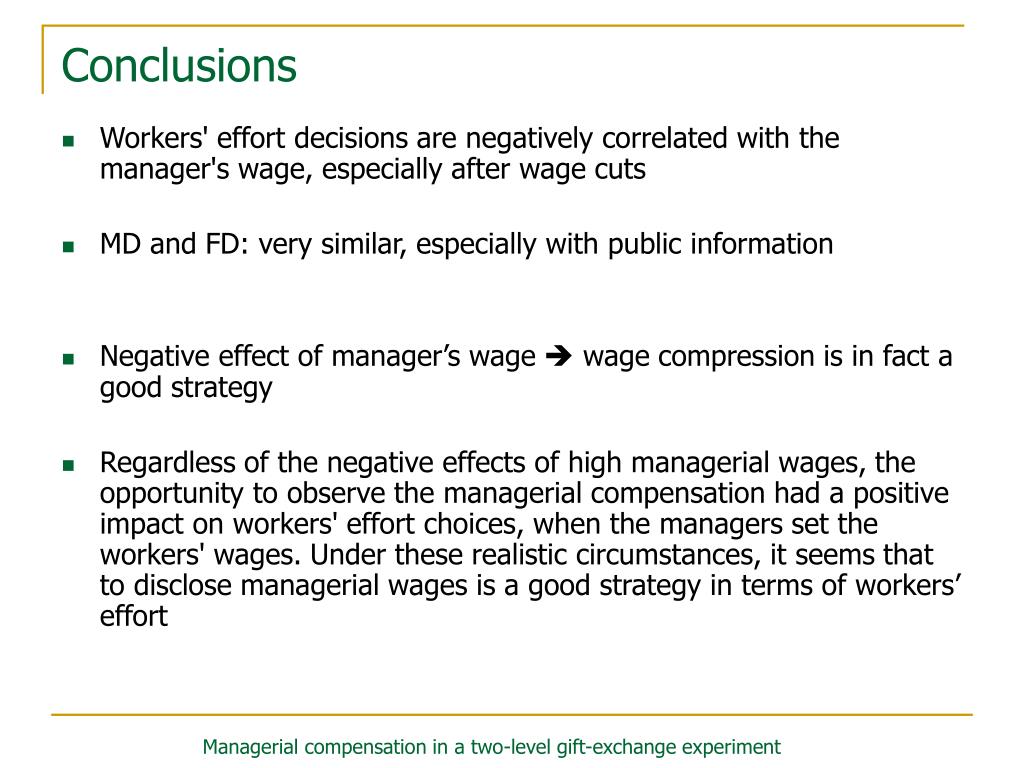 Conclusions

- Workers' effort decisions are negatively correlated with the manager's wage, especially after wage cuts

- MD and FD: very similar, especially with public information

- Negative effect of manager’s wage ➔ wage compression is in fact a good strategy

- Regardless of the negative effects of high managerial wages, the opportunity to observe the managerial compensation had a positive impact on workers' effort choices, when the managers set the workers' wages. Under these realistic circumstances, it seems that to disclose managerial wages is a good strategy in terms of workers’ effort

Managerial compensation in a two-level gift-exchange experiment